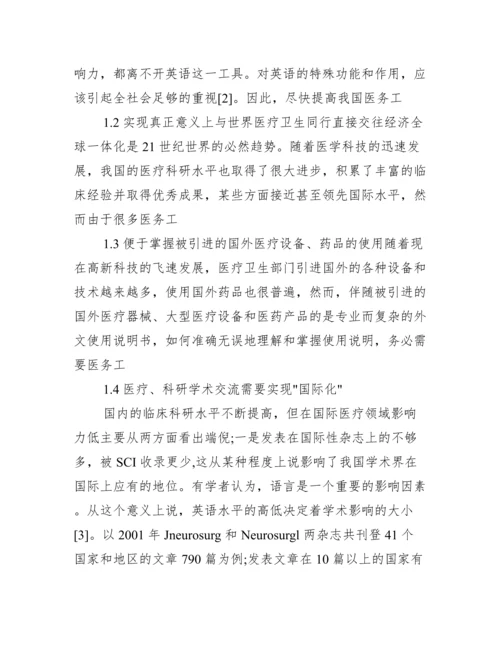 响力，都离不开英语这一工具。对英语的特殊功能和作用，应该引起全社会足够的重视[2]。因此，尽快提高我国医务工

1.2 实现真正意义上与世界医疗卫生同行直接交往经济全球一体化是 21 世纪世界的必然趋势。随着医学科技的迅速发展，我国的医疗科研水平也取得了很大进步，积累了丰富的临床经验并取得优秀成果，某些方面接近甚至领先国际水平，然而由于很多医务工

1.3 便于掌握被引进的国外医疗设备、药品的使用随着现在高新科技的飞速发展，医疗卫生部门引进国外的各种设备和技术越来越多，使用国外药品也很普遍，然而，伴随被引进的国外医疗器械、大型医疗设备和医药产品的是专业而复杂的外文使用说明书，如何准确无误地理解和掌握使用说明，务必需要医务工

1.4 医疗、科研学术交流需要实现"国际化"

国内的临床科研水平不断提高，但在国际医疗领域影响力低主要从两方面看出端倪;一是发表在国际性杂志上的不够多，被 SCI 收录更少,这从某种程度上说影响了我国学术界在国际上应有的地位。有学者认为，语言是一个重要的影响因素。从这个意义上说，英语水平的高低决定着学术影响的大小[3]。以 2001 年 Jneurosurg 和 Neurosurgl 两杂志共刊登 41 个国家和地区的文章 790 篇为例;发表文章在 10 篇以上的国家有